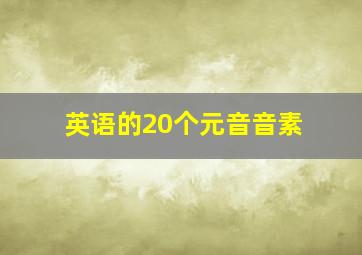 英语的20个元音音素